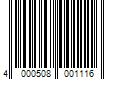 4 000508 001116